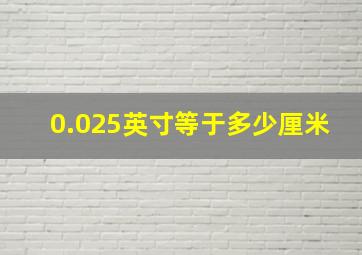 0.025英寸等于多少厘米